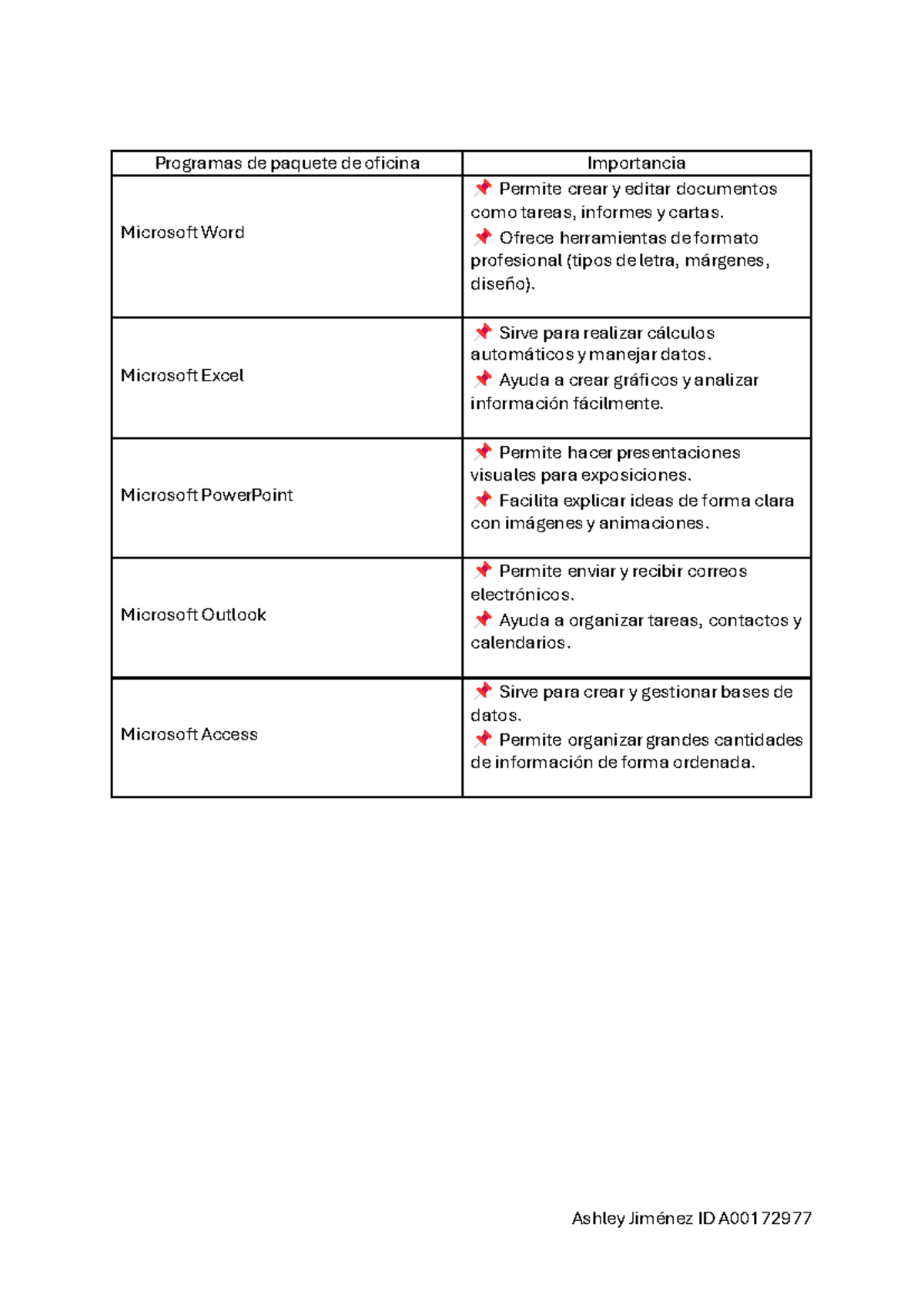 | Programas de paquete de oficina | Importancia |
|---|---|
| Microsoft Word | 📌 Permite crear y editar documentos como tareas, informes y cartas. 📌 Ofrece herramientas de formato profesional (tipos de letra, márgenes, diseño). |
| Microsoft Excel | 📌 Sirve para realizar cálculos automáticos y manejar datos. 📌 Ayuda a crear gráficos y analizar información fácilmente. |
| Microsoft PowerPoint | 📌 Permite hacer presentaciones visuales para exposiciones. 📌 Facilita explicar ideas de forma clara con imágenes y animaciones. |
| Microsoft Outlook | 📌 Permite enviar y recibir correos electrónicos. 📌 Ayuda a organizar tareas, contactos y calendarios. |
| Microsoft Access | 📌 Sirve para crear y gestionar bases de datos. 📌 Permite organizar grandes cantidades de información de forma ordenada. |

Ashley Jiménez ID A00172977